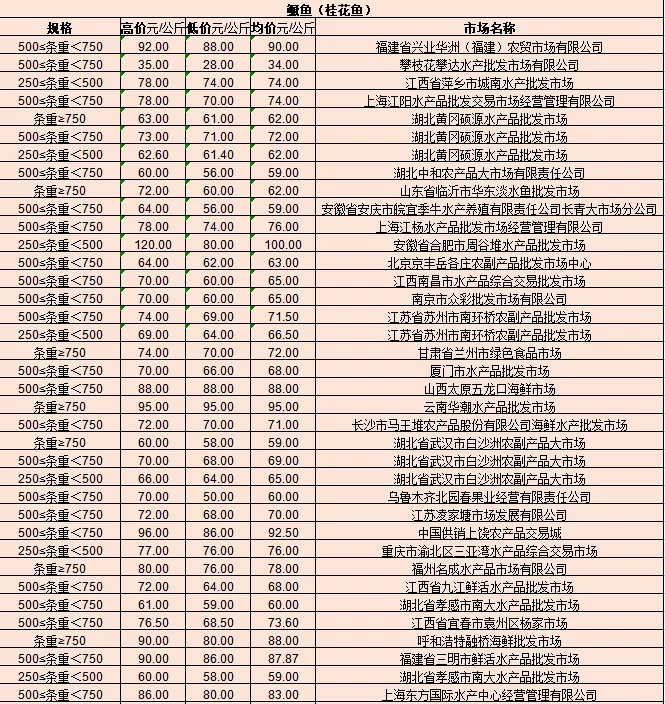 鳜鱼（桂花鱼）

| 规格 | 高价元/公斤 | 低价元/公斤 | 均价元/公斤 | 市场名称 |
|---|---|---|---|---|
| 500≤条重<750 | 92.00 | 88.00 | 90.00 | 福建省兴业华洲（福建）农贸市场有限公司 |
| 500≤条重<750 | 35.00 | 28.00 | 34.00 | 攀枝花攀达水产批发市场有限公司 |
| 250≤条重<500 | 78.00 | 74.00 | 74.00 | 江西省萍乡市城南水产批发市场 |
| 500≤条重<750 | 78.00 | 70.00 | 74.00 | 上海江阳水产品批发交易市场经营管理有限公司 |
| 条重≥750 | 63.00 | 61.00 | 62.00 | 湖北黄冈硕源水产品批发市场 |
| 500≤条重<750 | 73.00 | 71.00 | 72.00 | 湖北黄冈硕源水产品批发市场 |
| 250≤条重<500 | 62.60 | 61.40 | 62.00 | 湖北黄冈硕源水产品批发市场 |
| 500≤条重<750 | 60.00 | 56.00 | 59.00 | 湖北中和农产品大市场有限责任公司 |
| 条重≥750 | 72.00 | 60.00 | 62.00 | 山东省临沂市华东淡水鱼批发市场 |
| 500≤条重<750 | 64.00 | 56.00 | 59.00 | 安徽省安庆市皖宜季牛水产养殖有限责任公司长青大市场分公司 |
| 500≤条重<750 | 78.00 | 74.00 | 76.00 | 上海江杨水产品批发市场经营管理有限公司 |
| 250≤条重<500 | 120.00 | 80.00 | 100.00 | 安徽省合肥市周谷堆水产品批发市场 |
| 500≤条重<750 | 64.00 | 62.00 | 63.00 | 北京京丰岳各庄农副产品批发市场中心 |
| 500≤条重<750 | 70.00 | 60.00 | 65.00 | 江西南昌市水产品综合交易批发市场 |
| 500≤条重<750 | 70.00 | 60.00 | 65.00 | 南京市众彩批发市场有限公司 |
| 500≤条重<750 | 74.00 | 69.00 | 71.50 | 江苏省苏州市南环桥农副产品批发市场 |
| 250≤条重<500 | 69.00 | 64.00 | 66.50 | 江苏省苏州市南环桥农副产品批发市场 |
| 条重≥750 | 74.00 | 70.00 | 72.00 | 甘肃省兰州市绿色食品市场 |
| 500≤条重<750 | 70.00 | 66.00 | 68.00 | 厦门市水产品批发市场 |
| 500≤条重<750 | 88.00 | 88.00 | 88.00 | 山西太原五龙口海鲜市场 |
| 条重≥750 | 95.00 | 95.00 | 95.00 | 云南华潮水产品批发市场 |
| 500≤条重<750 | 72.00 | 70.00 | 71.00 | 长沙市马王堆农产品股份有限公司海鲜水产批发市场 |
| 条重≥750 | 60.00 | 58.00 | 59.00 | 湖北省武汉市白沙洲农副产品大市场 |
| 500≤条重<750 | 70.00 | 68.00 | 69.00 | 湖北省武汉市白沙洲农副产品大市场 |
| 250≤条重<500 | 66.00 | 64.00 | 65.00 | 湖北省武汉市白沙洲农副产品大市场 |
| 500≤条重<750 | 70.00 | 50.00 | 60.00 | 乌鲁木齐北园春果业经营有限责任公司 |
| 500≤条重<750 | 72.00 | 68.00 | 70.00 | 江苏凌家塘市场发展有限公司 |
| 500≤条重<750 | 96.00 | 86.00 | 92.50 | 中国供销上饶农产品交易城 |
| 250≤条重<500 | 77.00 | 76.00 | 76.00 | 重庆市渝北区三亚湾水产品综合交易市场 |
| 条重≥750 | 80.00 | 76.00 | 78.00 | 福州名成水产品市场有限公司 |
| 500≤条重<750 | 72.00 | 64.00 | 68.00 | 江西省九江鲜活水产品批发市场 |
| 500≤条重<750 | 61.00 | 59.00 | 60.00 | 湖北省孝感市南大水产品批发市场 |
| 500≤条重<750 | 76.50 | 68.50 | 73.60 | 江西省宜春市袁州区杨家市场 |
| 条重≥750 | 90.00 | 80.00 | 88.00 | 呼和浩特融桥海鲜批发市场 |
| 500≤条重<750 | 90.00 | 86.00 | 87.87 | 福建省三明市鲜活水产品批发市场 |
| 250≤条重<500 | 60.00 | 58.00 | 59.00 | 湖北省孝感市南大水产品批发市场 |
| 500≤条重<750 | 86.00 | 80.00 | 83.00 | 上海东方国际水产中心经营管理有限公司 |